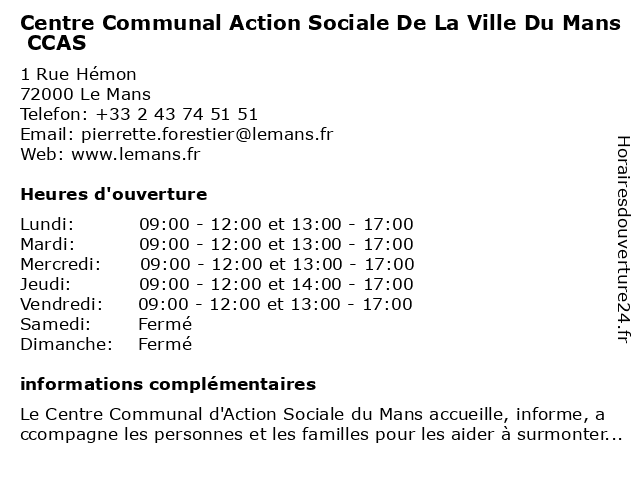 Centre Communal Action Sociale De La Ville Du Mans CCAS

1 Rue Hémon
72000 Le Mans
Telefon: +33 2 43 74 51 51
Email: pierrette.forestier@lemans.fr
Web: www.lemans.fr

Heures d'ouverture

| | |
|---|---|
| Lundi: | 09:00 - 12:00 et 13:00 - 17:00 |
| Mardi: | 09:00 - 12:00 et 13:00 - 17:00 |
| Mercredi: | 09:00 - 12:00 et 13:00 - 17:00 |
| Jeudi: | 09:00 - 12:00 et 14:00 - 17:00 |
| Vendredi: | 09:00 - 12:00 et 13:00 - 17:00 |
| Samedi: | Fermé |
| Dimanche: | Fermé |

informations complémentaires

Le Centre Communal d'Action Sociale du Mans accueille, informe, a ccompagne les personnes et les familles pour les aider à surmonter...

Horairesdouverture24.fr